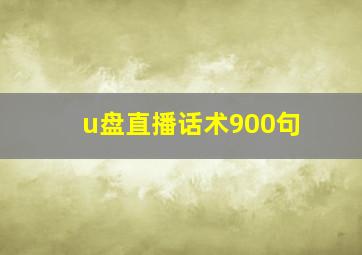 u盘直播话术900句